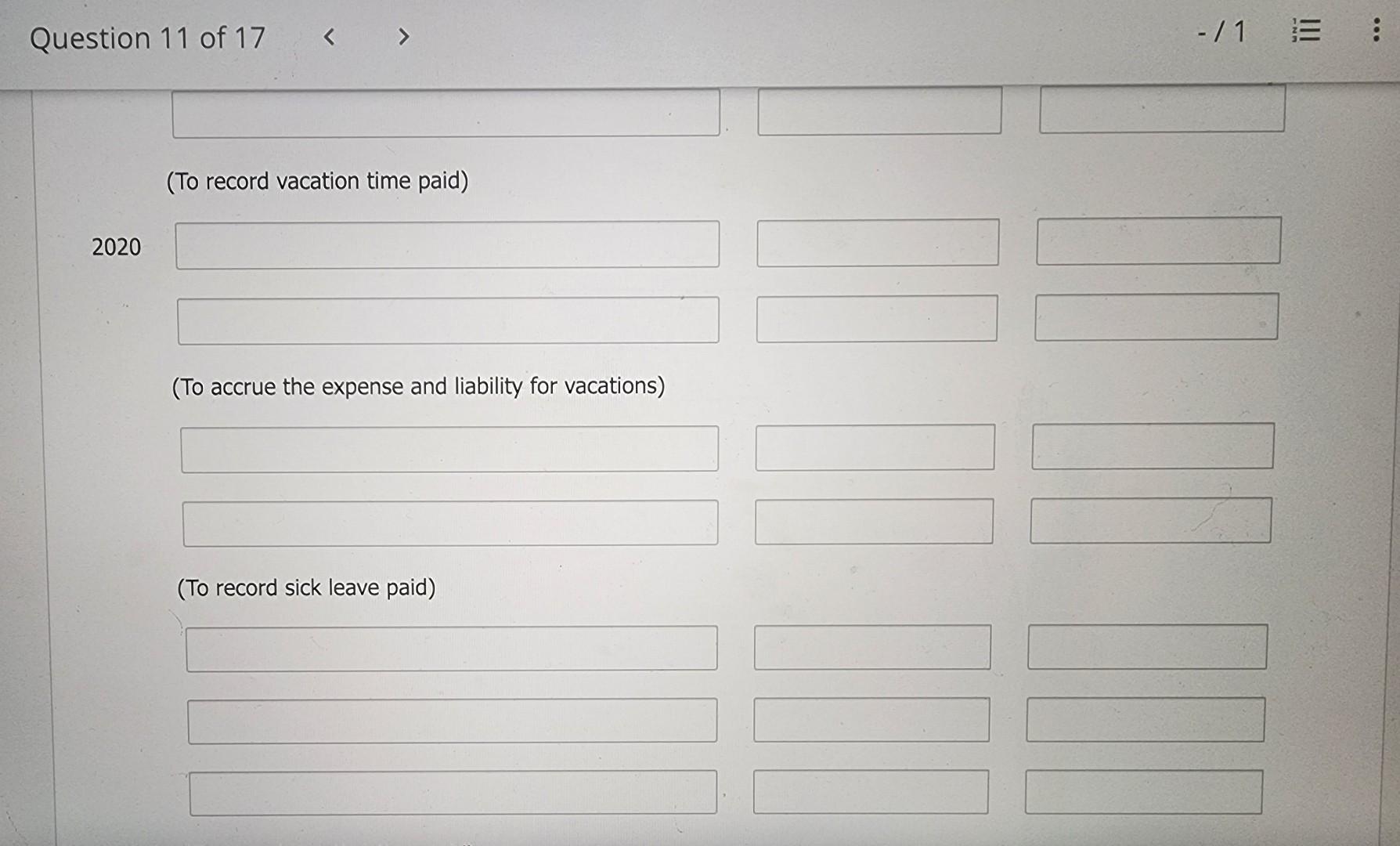 Question 11 of 17 < >

- / 1

(To record vacation time paid)

2020

(To accrue the expense and liability for vacations)

(To record sick leave paid)